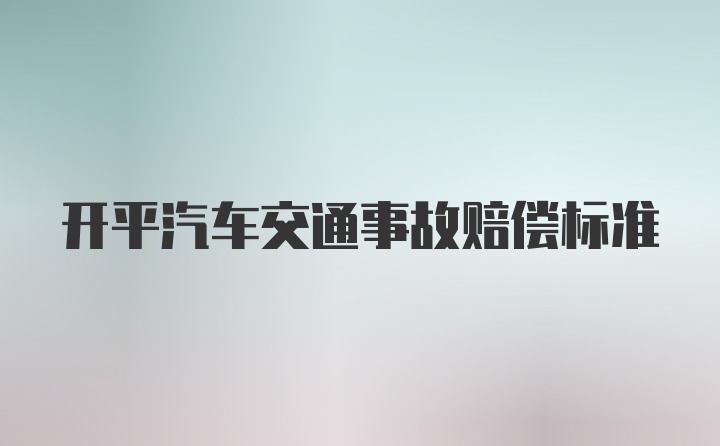 开平汽车交通事故赔偿标准